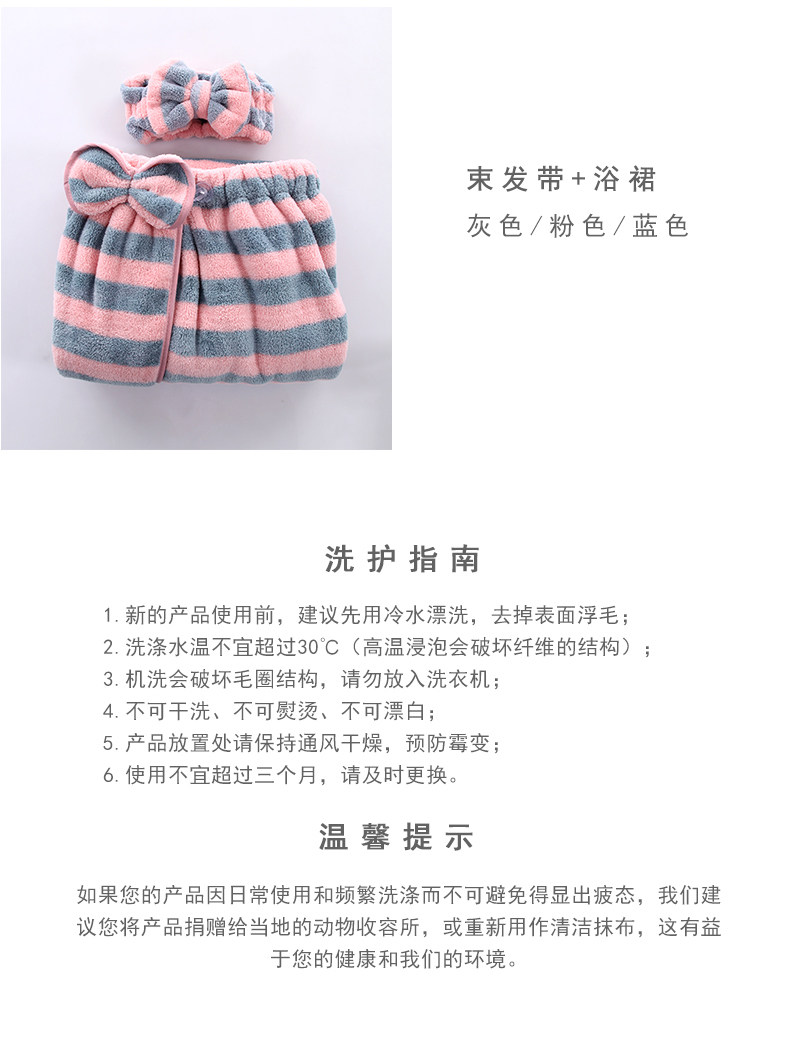 束发带+浴裙
灰色/粉色/蓝色

洗护指南

1. 新的产品使用前，建议先用冷水漂洗，去掉表面浮毛；
2. 洗涤水温不宜超过30°C（高温浸泡会破坏纤维的结构）；
3. 机洗会破坏毛圈结构，请勿放入洗衣机；
4. 不可干洗、不可熨烫、不可漂白；
5. 产品放置处请保持通风干燥，预防霉变；
6. 使用不宜超过三个月，请及时更换。

温馨提示

如果您的产品因日常使用和频繁洗涤而不可避免得显出疲态，我们建议您将产品捐赠给当地的动物收容所，或重新用作清洁抹布，这有益于您的健康和我们的环境。